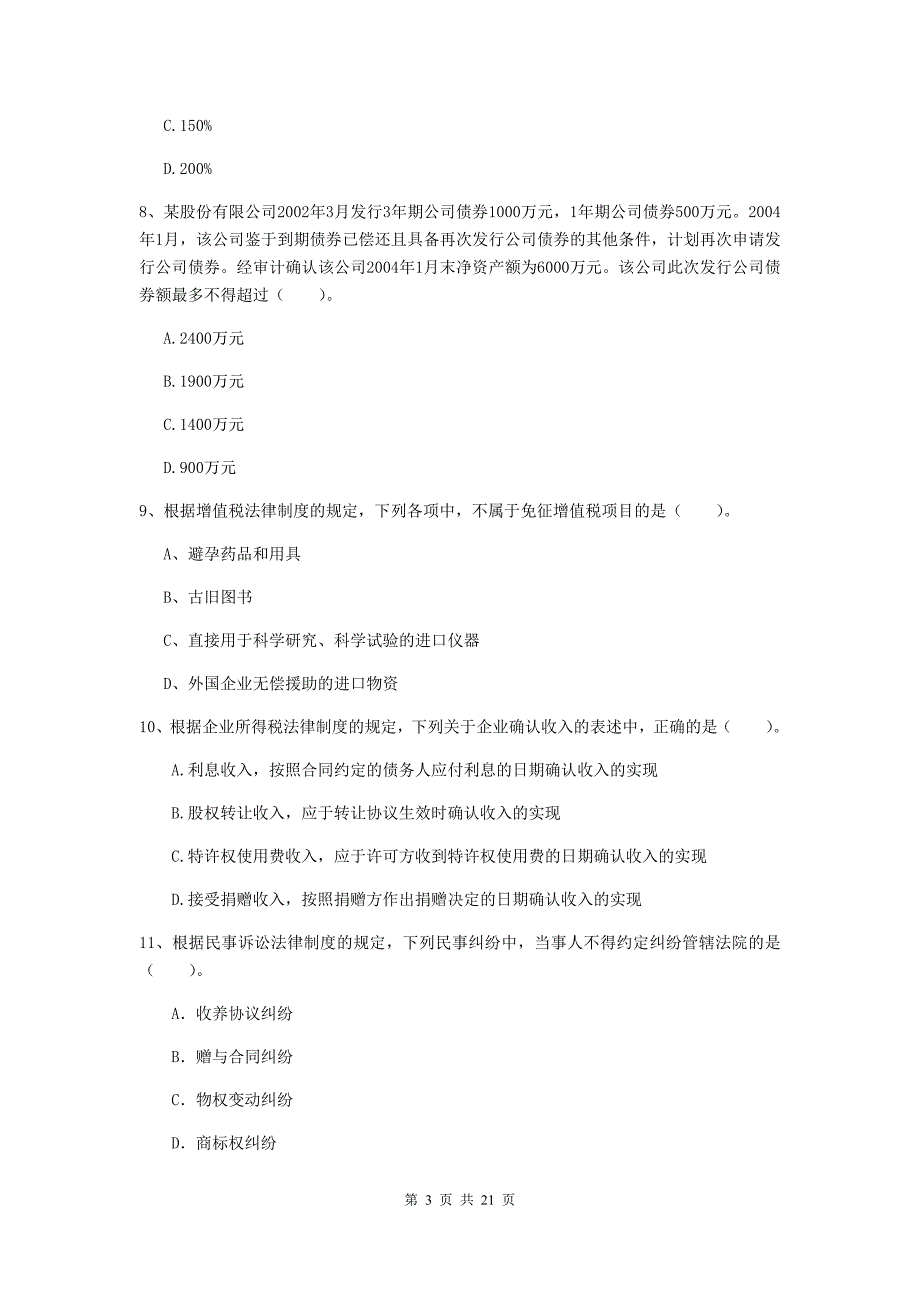 C. 150%

D. 200%

8、某股份有限公司2002年3月发行3年期公司债券1000万元，1年期公司债券500万元。2004年1月，该公司鉴于到期债券已偿还且具备再次发行公司债券的其他条件，计划再次申请发行公司债券。经审计确认该公司2004年1月末净资产额为6000万元。该公司此次发行公司债券额最多不得超过（　　）。

A. 2400万元

B. 1900万元

C. 1400万元

D. 900万元

9、根据增值税法律制度的规定，下列各项中，不属于免征增值税项目的是（　　）。

A、避孕药品和用具

B、古旧图书

C、直接用于科学研究、科学试验的进口仪器

D、外国企业无偿援助的进口物资

10、根据企业所得税法律制度的规定，下列关于企业确认收入的表述中，正确的是（　　）。

A. 利息收入，按照合同约定的债务人应付利息的日期确认收入的实现

B. 股权转让收入，应于转让协议生效时确认收入的实现

C. 特许权使用费收入，应于许可方收到特许权使用费的日期确认收入的实现

D. 接受捐赠收入，按照捐赠方作出捐赠决定的日期确认收入的实现

11、根据民事诉讼法律制度的规定，下列民事纠纷中，当事人不得约定纠纷管辖法院的是（　　）。

A. 收养协议纠纷

B. 赠与合同纠纷

C. 物权变动纠纷

D. 商标权纠纷

第 3 页 共 21 页